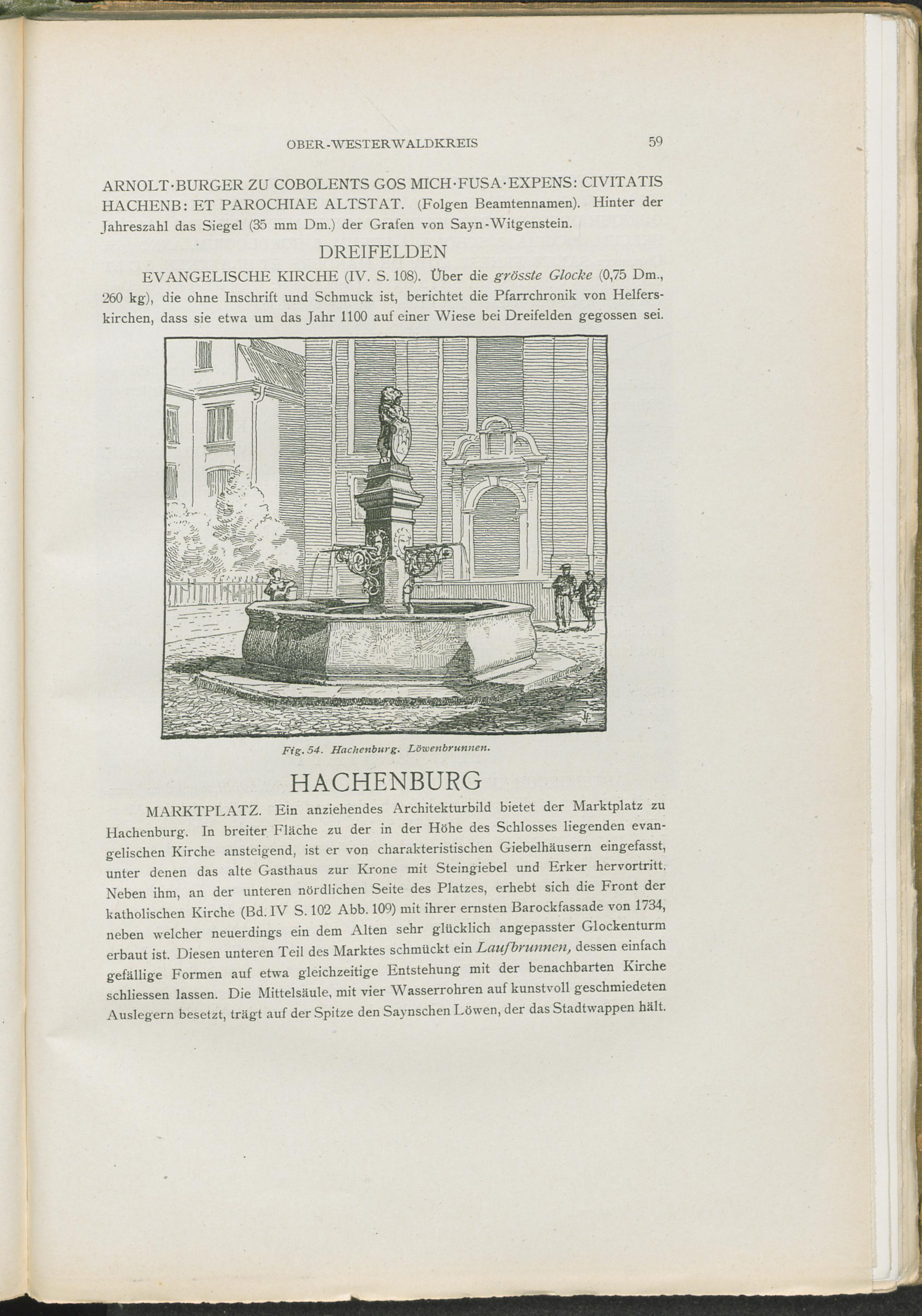 OBER-WESTERWALDKREIS 59

ARNOLT·BURGER ZU COBOLENTS GOS MICH·FUSA·EXPENS: CIVITATIS HACHENB: ET PAROCHIAE ALTSTAT. (Folgen Beamtennamen). Hinter der Jahreszahl das Siegel (35 mm Dm.) der Grafen von Sayn-Witgenstein.

DREIFELDEN

EVANGELISCHE KIRCHE (IV. S. 108). Über die grösste Glocke (0,75 Dm., 260 kg), die ohne Inschrift und Schmuck ist, berichtet die Pfarrchronik von Helferskirchen, dass sie etwa um das Jahr 1100 auf einer Wiese bei Dreifelden gegossen sei.

Fig. 54. Hachenburg. Löwenbrunnen.

HACHENBURG

MARKTPLATZ. Ein anziehendes Architekturbild bietet der Marktplatz zu Hachenburg. In breiter Fläche zu der in der Höhe des Schlosses liegenden evangelischen Kirche ansteigend, ist er von charakteristischen Giebelhäusern eingefasst, unter denen das alte Gasthaus zur Krone mit Steingiebel und Erker hervortritt. Neben ihm, an der unteren nördlichen Seite des Platzes, erhebt sich die Front der katholischen Kirche (Bd. IV S. 102 Abb. 109) mit ihrer ernsten Barockfassade von 1734, neben welcher neuerdings ein dem Alten sehr glücklich angepasster Glockenturm erbaut ist. Diesen unteren Teil des Marktes schmückt ein Laufbrunnen, dessen einfach gefällige Formen auf etwa gleichzeitige Entstehung mit der benachbarten Kirche schliessen lassen. Die Mittelsäule, mit vier Wasserrohren auf kunstvoll geschmiedeten Auslegern besetzt, trägt auf der Spitze den Saynschen Löwen, der das Stadtwappen hält.